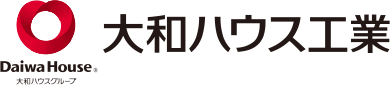 Daiwa House®
大和ハウスグループ
大和ハウス工業